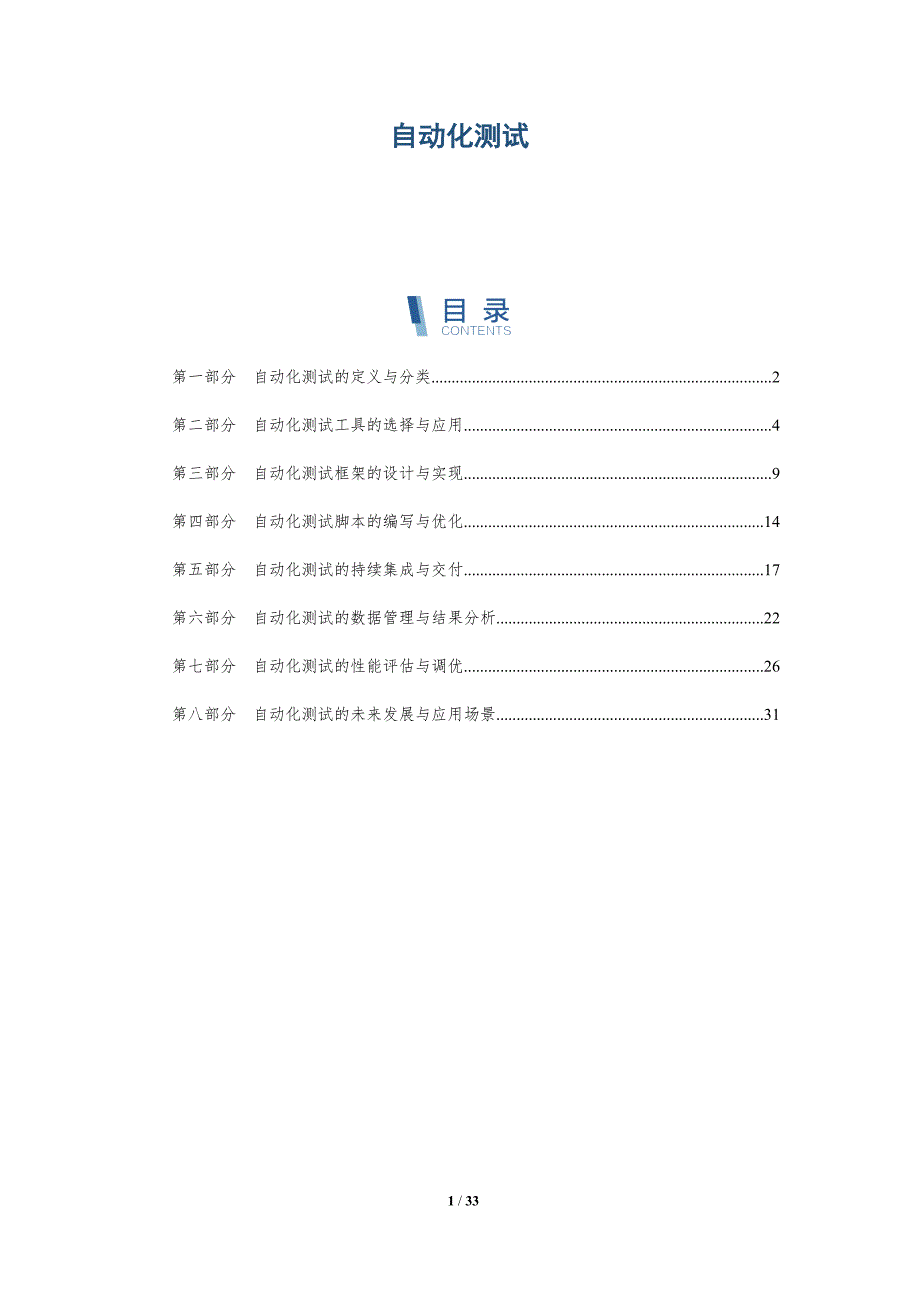 自动化测试

目录
CONTENTS

第一部分 自动化测试的定义与分类 2

第二部分 自动化测试工具的选择与应用 4

第三部分 自动化测试框架的设计与实现 9

第四部分 自动化测试脚本的编写与优化 14

第五部分 自动化测试的持续集成与交付 17

第六部分 自动化测试的数据管理与结果分析 22

第七部分 自动化测试的性能评估与调优 26

第八部分 自动化测试的未来发展与应用场景 31

1 / 33